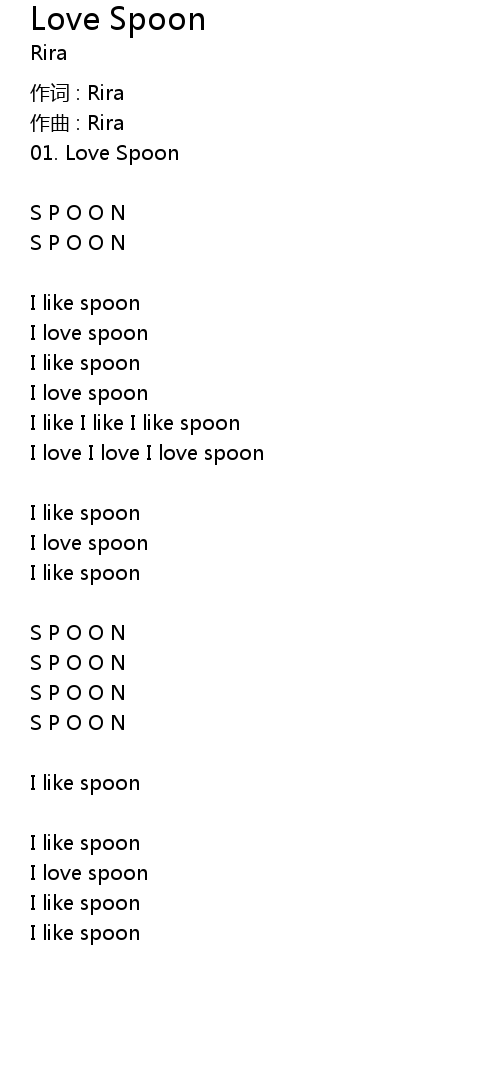 Love Spoon
Rira

作词 : Rira
作曲 : Rira
01. Love Spoon

S P O O N
S P O O N

I like spoon
I love spoon
I like spoon
I love spoon
I like I like I like spoon
I love I love I love spoon

I like spoon
I love spoon
I like spoon

S P O O N
S P O O N
S P O O N
S P O O N

I like spoon

I like spoon
I love spoon
I like spoon
I like spoon